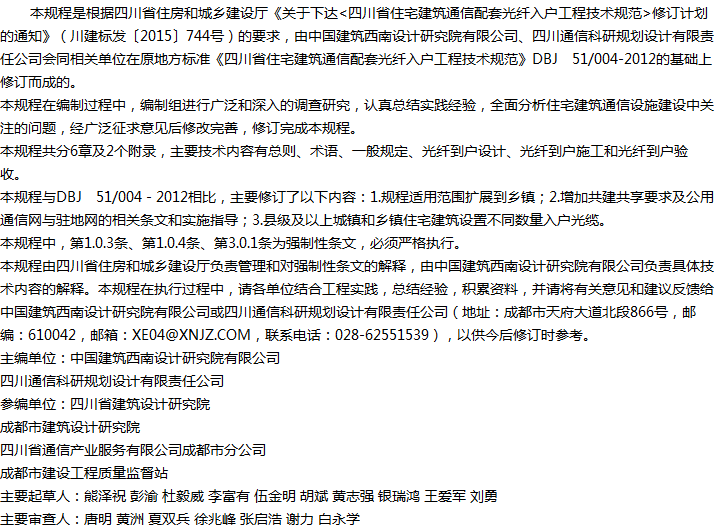 本规程是根据四川省住房和城乡建设厅《关于下达<四川省住宅建筑通信配套光纤入户工程技术规范>修订计划的通知》（川建标发〔2015〕744号）的要求，由中国建筑西南设计研究院有限公司、四川通信科研规划设计有限责任公司会同相关单位在原地方标准《四川省住宅建筑通信配套光纤入户工程技术规范》DBJ 51/004-2012的基础上修订而成的。

本规程在编制过程中，编制组进行广泛和深入的调查研究，认真总结实践经验，全面分析住宅建筑通信设施建设中关注的问题，经广泛征求意见后修改完善，修订完成本规程。

本规程共分6章及2个附录，主要技术内容有总则、术语、一般规定、光纤到户设计、光纤到户施工和光纤到户验收。

本规程与DBJ 51/004 - 2012相比，主要修订了以下内容：1.规程适用范围扩展到乡镇；2.增加共建共享要求及公用通信网与驻地网的相关条文和实施指导；3.县级及以上城镇和乡镇住宅建筑设置不同数量入户光缆。

本规程中，第1.0.3条、第1.0.4条、第3.0.1条为强制性条文，必须严格执行。

本规程由四川省住房和城乡建设厅负责管理和对强制性条文的解释，由中国建筑西南设计研究院有限公司负责具体技术内容的解释。本规程在执行过程中，请各单位结合工程实践，总结经验，积累资料，并请将有关意见和建议反馈给中国建筑西南设计研究院有限公司或四川通信科研规划设计有限责任公司（地址：成都市天府大道北段866号，邮编：610042，邮箱：XE04@XNJZ.COM，联系电话：028-62551539），以供今后修订时参考。

主编单位：中国建筑西南设计研究院有限公司
四川通信科研规划设计有限责任公司
参编单位：四川省建筑设计研究院
成都市建筑设计研究院
四川省通信产业服务有限公司成都市分公司
成都市建设工程质量监督站
主要起草人：熊泽祝 彭渝 杜毅威 李富有 伍金明 胡斌 黄志强 银瑞鸿 王爱军 刘勇
主要审查人：唐明 黄洲 夏双兵 徐兆峰 张启浩 谢力 白永学